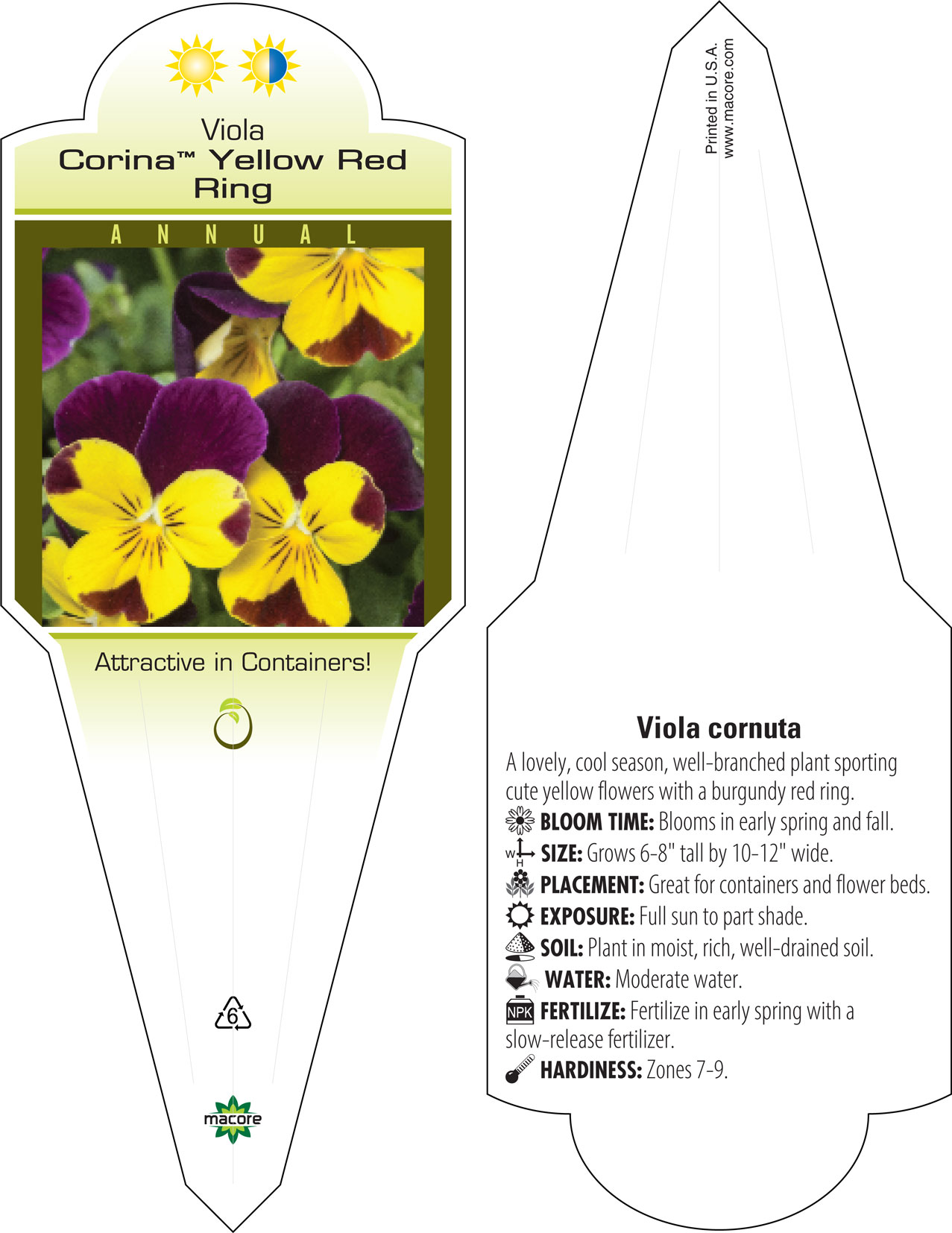 Viola
Corina™ Yellow Red Ring

ANNUAL

Attractive in Containers!

6

macore

Printed in U.S.A.
www.macore.com

Viola cornuta

A lovely, cool season, well-branched plant sporting cute yellow flowers with a burgundy red ring.

BLOOM TIME: Blooms in early spring and fall.

W H SIZE: Grows 6-8" tall by 10-12" wide.

PLACEMENT: Great for containers and flower beds.

EXPOSURE: Full sun to part shade.

SOIL: Plant in moist, rich, well-drained soil.

WATER: Moderate water.

NPK FERTILIZE: Fertilize in early spring with a slow-release fertilizer.

HARDINESS: Zones 7-9.